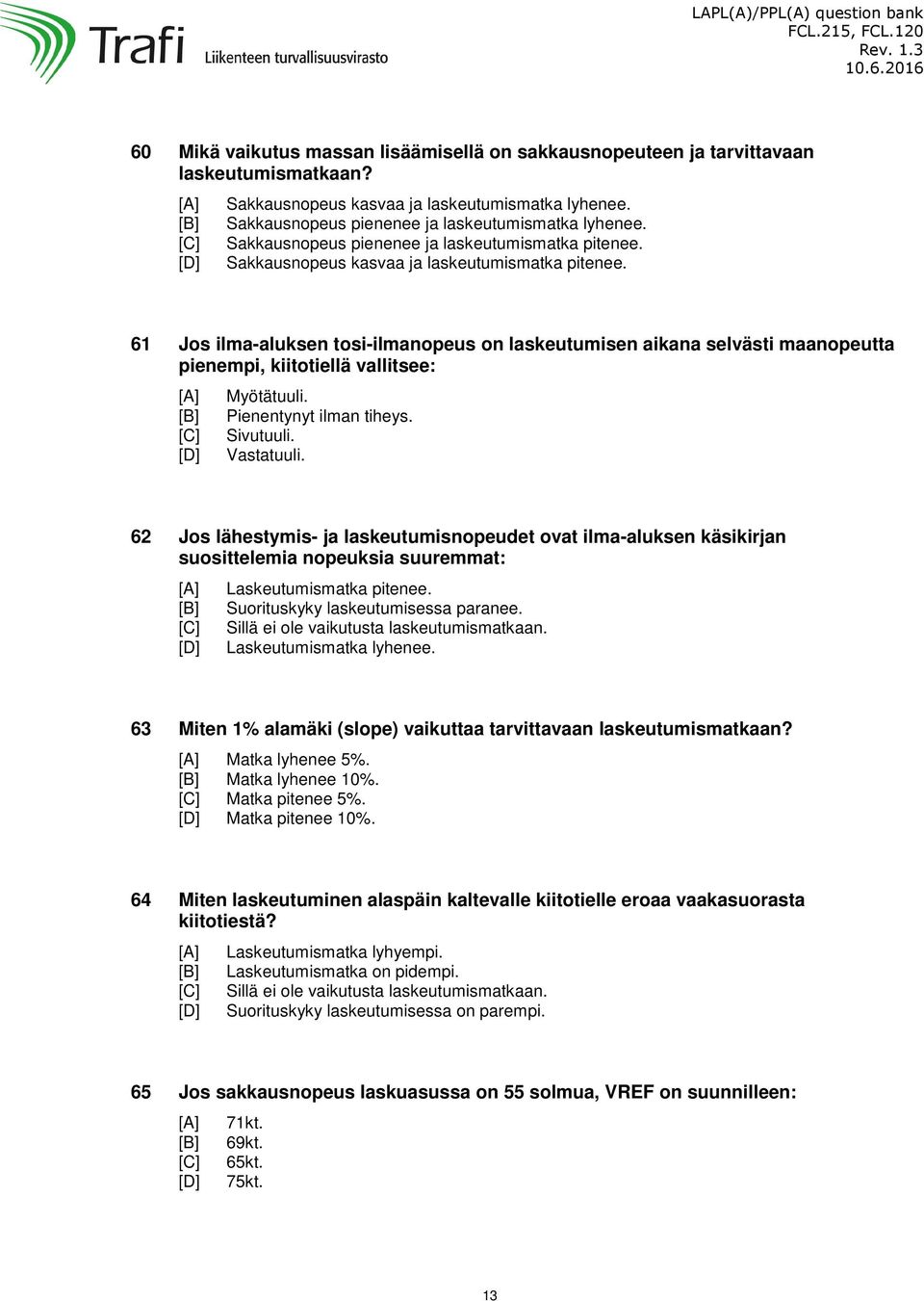 Trafi Liikenteen turvallisuusvirasto

LAPL(A)/PPL(A) question bank
FCL.215, FCL.120
Rev. 1.3
10.6.2016

60 Mikä vaikutus massan lisäämisellä on sakkausnopeuteen ja tarvittavaan laskeutumismatkaan?

[A] Sakkausnopeus kasvaa ja laskeutumismatka lyhenee.
[B] Sakkausnopeus pienenee ja laskeutumismatka lyhenee.
[C] Sakkausnopeus pienenee ja laskeutumismatka pitenee.
[D] Sakkausnopeus kasvaa ja laskeutumismatka pitenee.

61 Jos ilma-aluksen tosi-ilmanopeus on laskeutumisen aikana selvästi maanopeutta pienempi, kiitotiellä vallitsee:

[A] Myötätuuli.
[B] Pienentynyt ilman tiheys.
[C] Sivutuuli.
[D] Vastatuuli.

62 Jos lähestymis- ja laskeutumisnopeudet ovat ilma-aluksen käsikirjan suosittelemia nopeuksia suuremmat:

[A] Laskeutumismatka pitenee.
[B] Suorituskyky laskeutumisessa paranee.
[C] Sillä ei ole vaikutusta laskeutumismatkaan.
[D] Laskeutumismatka lyhenee.

63 Miten 1% alamäki (slope) vaikuttaa tarvittavaan laskeutumismatkaan?

[A] Matka lyhenee 5%.
[B] Matka lyhenee 10%.
[C] Matka pitenee 5%.
[D] Matka pitenee 10%.

64 Miten laskeutuminen alaspäin kaltevalle kiitotielle eroaa vaakasuorasta kiitotiestä?

[A] Laskeutumismatka lyhyempi.
[B] Laskeutumismatka on pidempi.
[C] Sillä ei ole vaikutusta laskeutumismatkaan.
[D] Suorituskyky laskeutumisessa on parempi.

65 Jos sakkausnopeus laskuasussa on 55 solmua, VREF on suunnilleen:

[A] 71kt.
[B] 69kt.
[C] 65kt.
[D] 75kt.

13